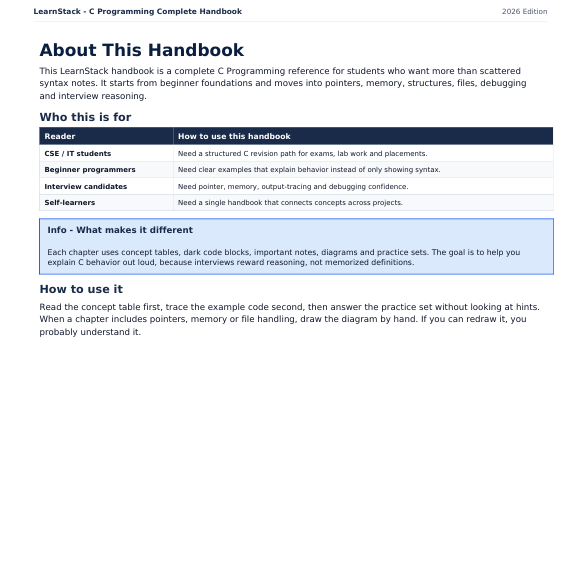 LearnStack - C Programming Complete Handbook
2026 Edition

About This Handbook

This LearnStack handbook is a complete C Programming reference for students who want more than scattered syntax notes. It starts from beginner foundations and moves into pointers, memory, structures, files, debugging and interview reasoning.

Who this is for

| Reader | How to use this handbook |
|---|---|
| CSE / IT students | Need a structured C revision path for exams, lab work and placements. |
| Beginner programmers | Need clear examples that explain behavior instead of only showing syntax. |
| Interview candidates | Need pointer, memory, output-tracing and debugging confidence. |
| Self-learners | Need a single handbook that connects concepts across projects. |

Info - What makes it different

Each chapter uses concept tables, dark code blocks, important notes, diagrams and practice sets. The goal is to help you explain C behavior out loud, because interviews reward reasoning, not memorized definitions.

How to use it

Read the concept table first, trace the example code second, then answer the practice set without looking at hints. When a chapter includes pointers, memory or file handling, draw the diagram by hand. If you can redraw it, you probably understand it.